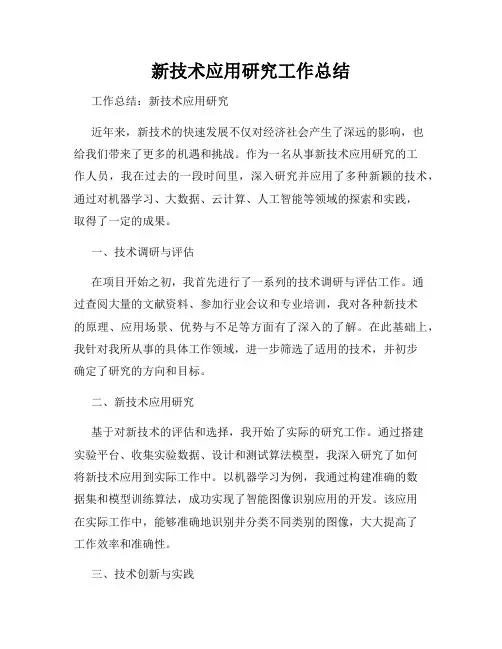 新技术应用研究工作总结

工作总结：新技术应用研究

近年来，新技术的快速发展不仅对经济社会产生了深远的影响，也给我们带来了更多的机遇和挑战。作为一名从事新技术应用研究的工作人员，我在过去的一段时间里，深入研究并应用了多种新颖的技术，通过对机器学习、大数据、云计算、人工智能等领域的探索和实践，取得了一定的成果。

一、技术调研与评估

在项目开始之初，我首先进行了一系列的技术调研与评估工作。通过查阅大量的文献资料、参加行业会议和专业培训，我对各种新技术的原理、应用场景、优势与不足等方面有了深入的了解。在此基础上，我针对我所从事的具体工作领域，进一步筛选了适用的技术，并初步确定了研究的方向和目标。

二、新技术应用研究

基于对新技术的评估和选择，我开始了实际的研究工作。通过搭建实验平台、收集实验数据、设计和测试算法模型，我深入研究了如何将新技术应用到实际工作中。以机器学习为例，我通过构建准确的数据集和模型训练算法，成功实现了智能图像识别应用的开发。该应用在实际工作中，能够准确地识别并分类不同类别的图像，大大提高了工作效率和准确性。

三、技术创新与实践